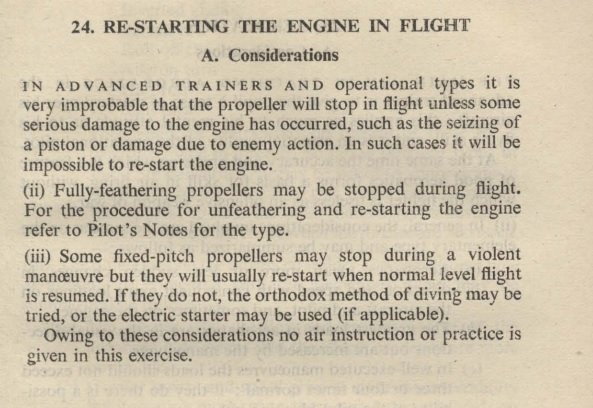 24. RE-STARTING THE ENGINE IN FLIGHT

A. Considerations

IN ADVANCED TRAINERS AND operational types it is very improbable that the propeller will stop in flight unless some serious damage to the engine has occurred, such as the seizing of a piston or damage due to enemy action. In such cases it will be impossible to re-start the engine.

(ii) Fully-feathering propellers may be stopped during flight. For the procedure for unfeathering and re-starting the engine refer to Pilot's Notes for the type.

(iii) Some fixed-pitch propellers may stop during a violent manœuvre but they will usually re-start when normal level flight is resumed. If they do not, the orthodox method of diving may be tried, or the electric starter may be used (if applicable).

Owing to these considerations no air instruction or practice is given in this exercise.